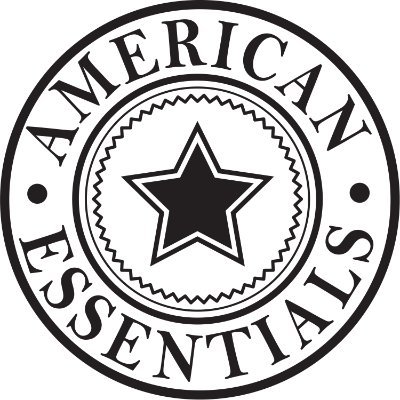 AMERICAN
ESSENTIALS